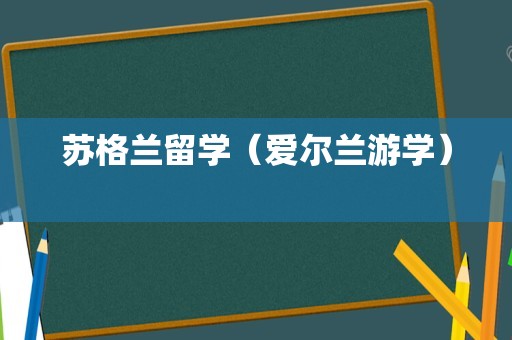 苏格兰留学（爱尔兰游学）